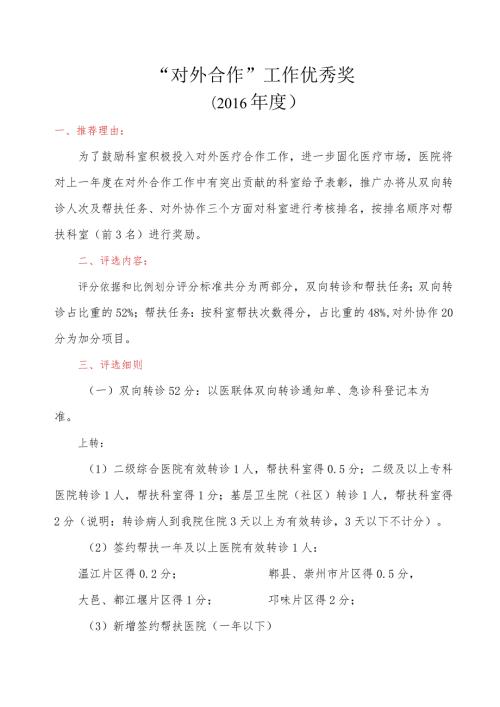 “对外合作”工作优秀奖
（2016年度）

一、推荐理由：

为了鼓励科室积极投入对外医疗合作工作，进一步固化医疗市场，医院将对上一年度在对外合作工作中有突出贡献的科室给予表彰，推广办将从双向转诊人次及帮扶任务、对外协作三个方面对科室进行考核排名，按排名顺序对帮扶科室（前3名）进行奖励。

二、评选内容：

评分依据和比例划分评分标准共分为两部分，双向转诊和帮扶任务；双向转诊占比重的52%；帮扶任务：按科室帮扶次数得分，占比重的48%,对外协作20分为加分项目。

三、评选细则

（一）双向转诊52分：以医联体双向转诊通知单、急诊科登记本为准。

上转：

（1）二级综合医院有效转诊1人，帮扶科室得0.5分；二级及以上专科医院转诊1人，帮扶科室得1分；基层卫生院（社区）转诊1人，帮扶科室得2分（说明：转诊病人到我院住院3天以上为有效转诊，3天以下不计分）。

（2）签约帮扶一年及以上医院有效转诊1人：

温江片区得0.2分；　　郫县、崇州市片区得0.5分，

大邑、都江堰片区得1分；　　邛崃片区得2分；

（3）新增签约帮扶医院（一年以下）